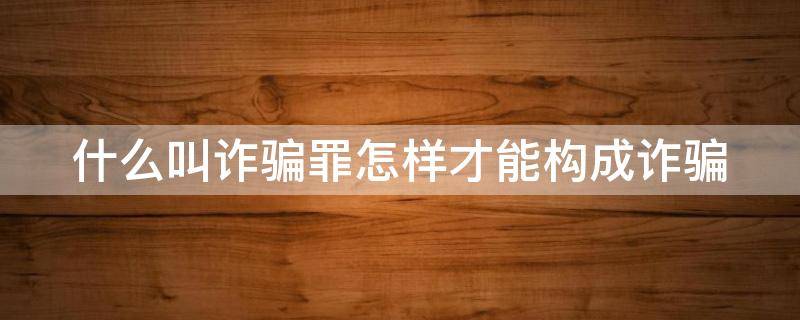 什么叫诈骗罪怎样才能构成诈骗